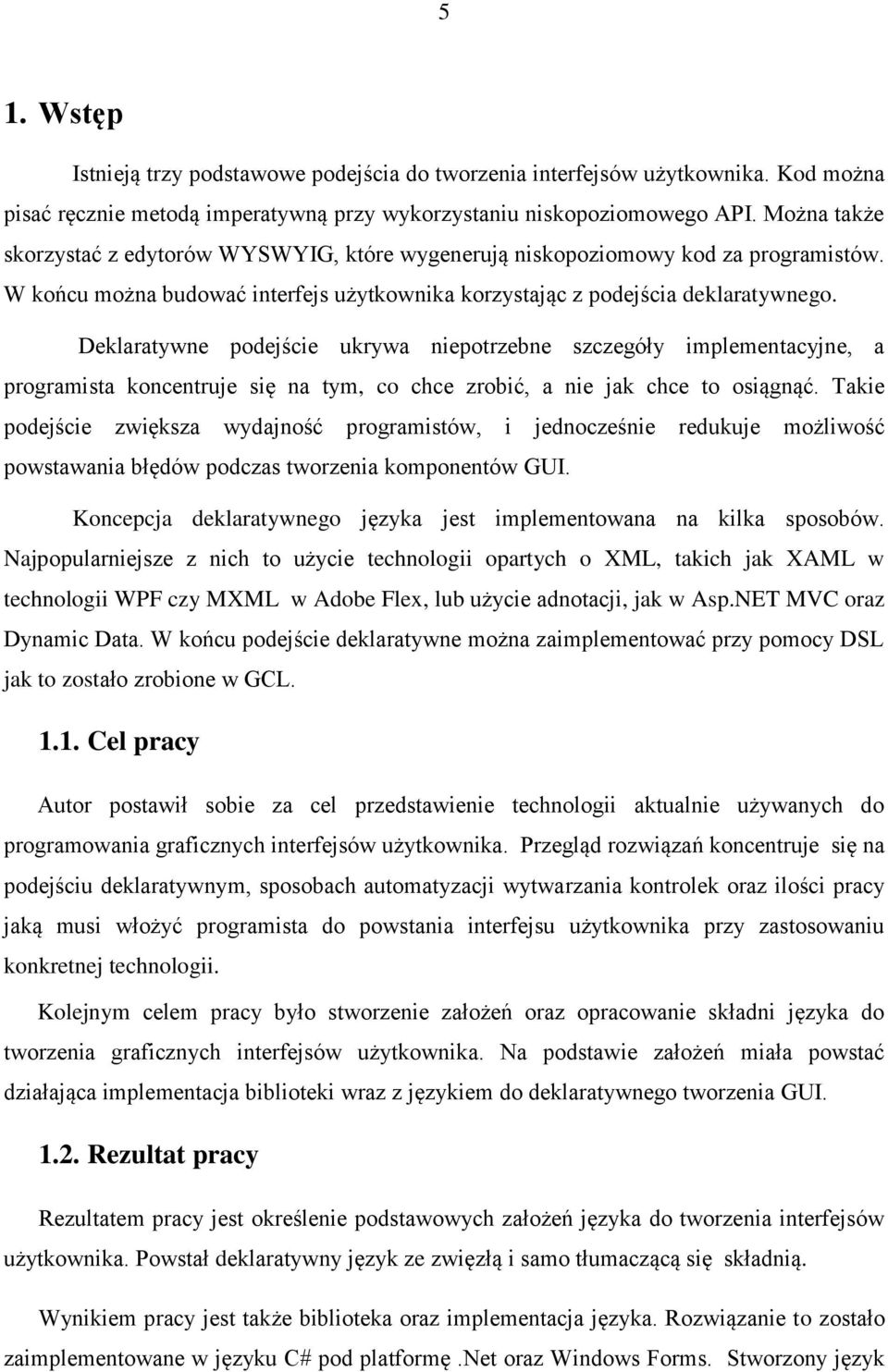 5

1. Wstęp

Istnieją trzy podstawowe podejścia do tworzenia interfejsów użytkownika. Kod można pisać ręcznie metodą imperatywną przy wykorzystaniu niskopoziomowego API. Można także skorzystać z edytorów WYSWYIG, które wygenerują niskopoziomowy kod za programistów. W końcu można budować interfejs użytkownika korzystając z podejścia deklaratywnego.

Deklaratywne podejście ukrywa niepotrzebne szczegóły implementacyjne, a programista koncentruje się na tym, co chce zrobić, a nie jak chce to osiągnąć. Takie podejście zwiększa wydajność programistów, i jednocześnie redukuje możliwość powstawania błędów podczas tworzenia komponentów GUI.

Koncepcja deklaratywnego języka jest implementowana na kilka sposobów. Najpopularniejsze z nich to użycie technologii opartych o XML, takich jak XAML w technologii WPF czy MXML w Adobe Flex, lub użycie adnotacji, jak w Asp.NET MVC oraz Dynamic Data. W końcu podejście deklaratywne można zaimplementować przy pomocy DSL jak to zostało zrobione w GCL.

1.1. Cel pracy

Autor postawił sobie za cel przedstawienie technologii aktualnie używanych do programowania graficznych interfejsów użytkownika. Przegląd rozwiązań koncentruje się na podejściu deklaratywnym, sposobach automatyzacji wytwarzania kontrolek oraz ilości pracy jaką musi włożyć programista do powstania interfejsu użytkownika przy zastosowaniu konkretnej technologii.

Kolejnym celem pracy było stworzenie założeń oraz opracowanie składni języka do tworzenia graficznych interfejsów użytkownika. Na podstawie założeń miała powstać działająca implementacja biblioteki wraz z językiem do deklaratywnego tworzenia GUI.

1.2. Rezultat pracy

Rezultatem pracy jest określenie podstawowych założeń języka do tworzenia interfejsów użytkownika. Powstał deklaratywny język ze zwięzłą i samo tłumaczącą się składnią.

Wynikiem pracy jest także biblioteka oraz implementacja języka. Rozwiązanie to zostało zaimplementowane w języku C# pod platformę .Net oraz Windows Forms. Stworzony język